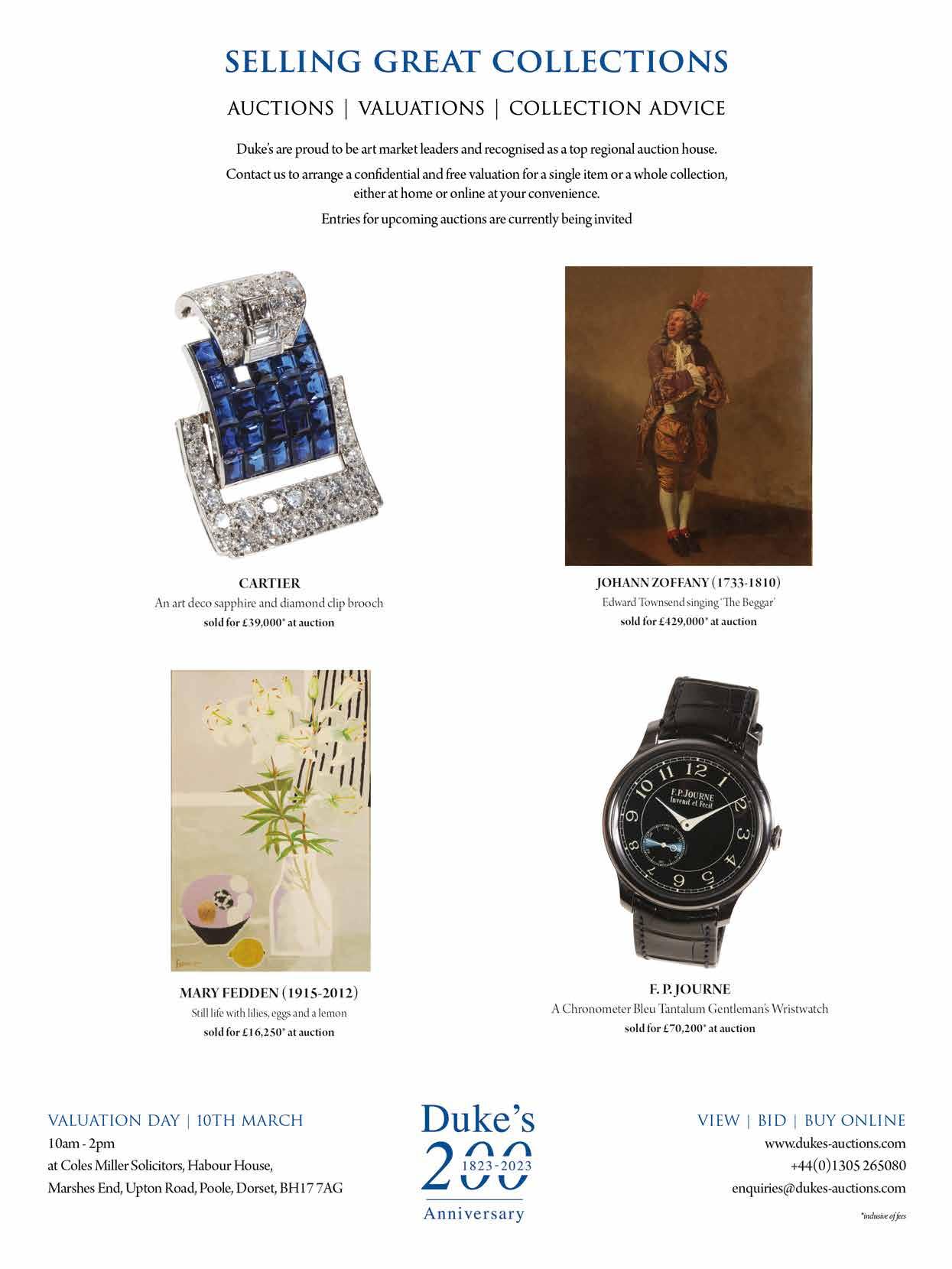 SELLING GREAT COLLECTIONS

AUCTIONS | VALUATIONS | COLLECTION ADVICE

Duke's are proud to be art market leaders and recognised as a top regional auction house.

Contact us to arrange a confidential and free valuation for a single item or a whole collection, either at home or online at your convenience.

Entries for upcoming auctions are currently being invited

CARTIER
An art deco sapphire and diamond clip brooch
sold for £39,000* at auction

JOHANN ZOFFANY (1733-1810)
Edward Townsend singing 'The Beggar'
sold for £429,000* at auction

MARY FEDDEN (1915-2012)
Still life with lilies, eggs and a lemon
sold for £16,250* at auction

F. P. JOURNE
A Chronometer Bleu Tantalum Gentleman's Wristwatch
sold for £70,200* at auction

VALUATION DAY | 10TH MARCH
10am - 2pm
at Coles Miller Solicitors, Habour House,
Marshes End, Upton Road, Poole, Dorset, BH17 7AG

Duke's
200
1823-2023
Anniversary

VIEW | BID | BUY ONLINE
www.dukes-auctions.com
+44(0)1305 265080
enquiries@dukes-auctions.com

*inclusive of fees